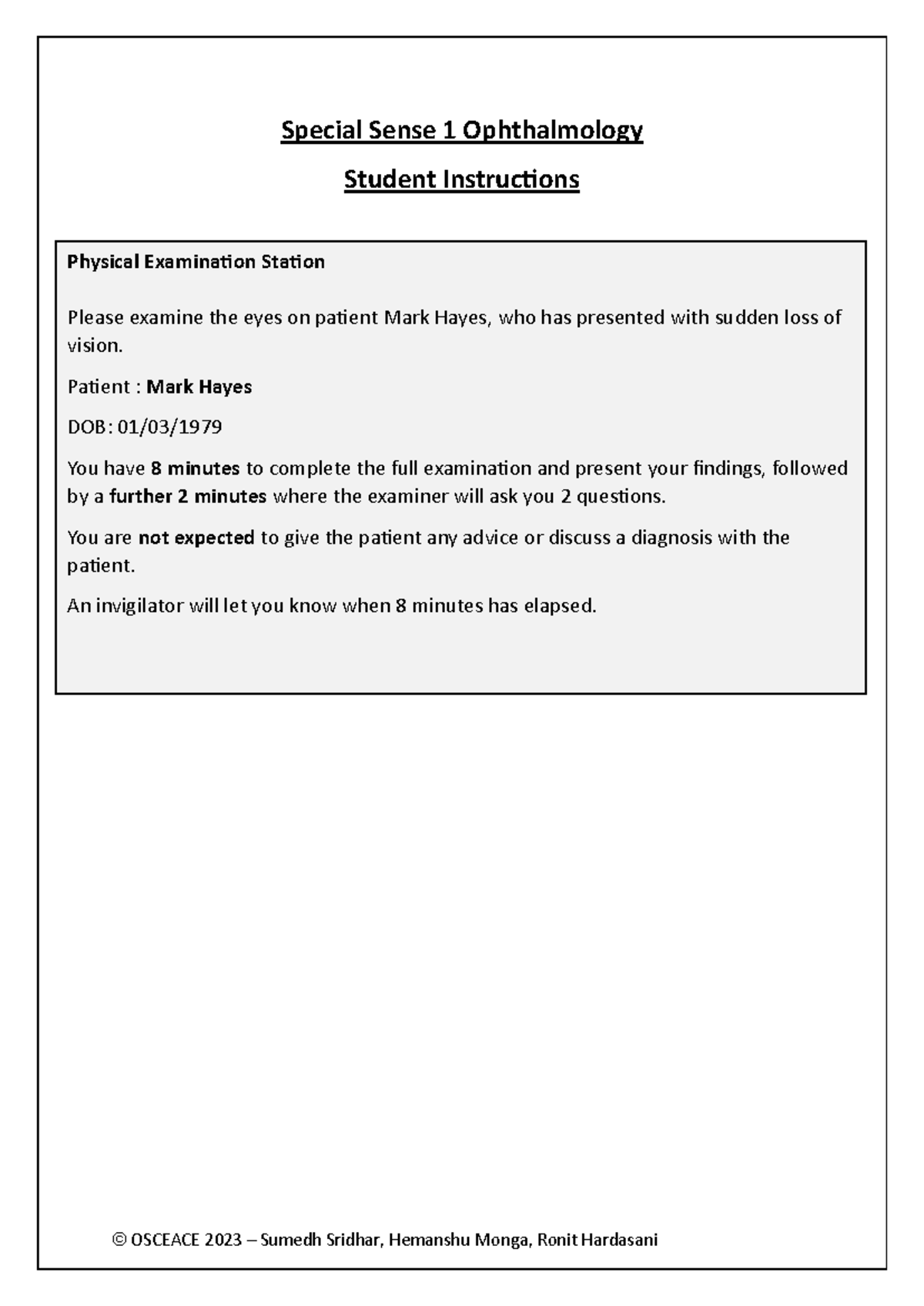 Special Sense 1 Ophthalmology

Student Instructions

Physical Examination Station

Please examine the eyes on patient Mark Hayes, who has presented with sudden loss of vision.

Patient : Mark Hayes

DOB: 01/03/1979

You have 8 minutes to complete the full examination and present your findings, followed by a further 2 minutes where the examiner will ask you 2 questions.

You are not expected to give the patient any advice or discuss a diagnosis with the patient.

An invigilator will let you know when 8 minutes has elapsed.

© OSCEACE 2023 – Sumedh Sridhar, Hemanshu Monga, Ronit Hardasani